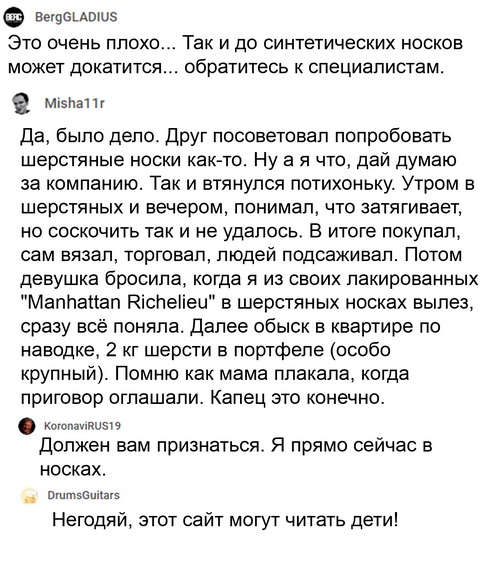 BERG BergGLADIUS
Это очень плохо... Так и до синтетических носков может докатится... обратитесь к специалистам.

Misha11r
Да, было дело. Друг посоветовал попробовать шерстяные носки как-то. Ну а я что, дай думаю за компанию. Так и втянулся потихоньку. Утром в шерстяных и вечером, понимал, что затягивает, но соскочить так и не удалось. В итоге покупал, сам вязал, торговал, людей подсаживал. Потом девушка бросила, когда я из своих лакированных "Manhattan Richelieu" в шерстяных носках вылез, сразу всё поняла. Далее обыск в квартире по наводке, 2 кг шерсти в портфеле (особо крупный). Помню как мама плакала, когда приговор оглашали. Капец это конечно.

KoronaviRUS19
Должен вам признаться. Я прямо сейчас в носках.

DrumsGuitars
Негодяй, этот сайт могут читать дети!